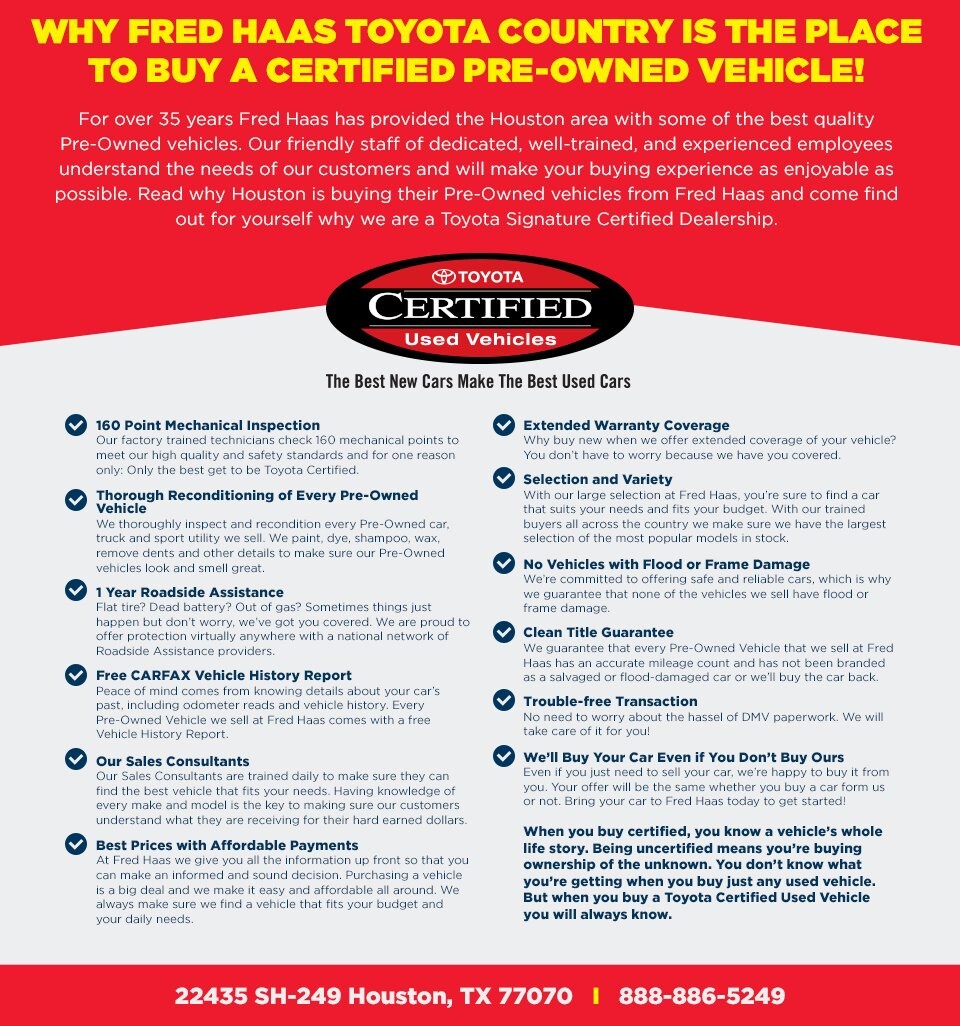 WHY FRED HAAS TOYOTA COUNTRY IS THE PLACE TO BUY A CERTIFIED PRE-OWNED VEHICLE!

For over 35 years Fred Haas has provided the Houston area with some of the best quality Pre-Owned vehicles. Our friendly staff of dedicated, well-trained, and experienced employees understand the needs of our customers and will make your buying experience as enjoyable as possible. Read why Houston is buying their Pre-Owned vehicles from Fred Haas and come find out for yourself why we are a Toyota Signature Certified Dealership.

TOYOTA
CERTIFIED
Used Vehicles

The Best New Cars Make The Best Used Cars

160 Point Mechanical Inspection
Our factory trained technicians check 160 mechanical points to meet our high quality and safety standards and for one reason only: Only the best get to be Toyota Certified.

Thorough Reconditioning of Every Pre-Owned Vehicle
We thoroughly inspect and recondition every Pre-Owned car, truck and sport utility we sell. We paint, dye, shampoo, wax, remove dents and other details to make sure our Pre-Owned vehicles look and smell great.

1 Year Roadside Assistance
Flat tire? Dead battery? Out of gas? Sometimes things just happen but don't worry, we've got you covered. We are proud to offer protection virtually anywhere with a national network of Roadside Assistance providers.

Free CARFAX Vehicle History Report
Peace of mind comes from knowing details about your car's past, including odometer reads and vehicle history. Every Pre-Owned Vehicle we sell at Fred Haas comes with a free Vehicle History Report.

Our Sales Consultants
Our Sales Consultants are trained daily to make sure they can find the best vehicle that fits your needs. Having knowledge of every make and model is the key to making sure our customers understand what they are receiving for their hard earned dollars.

Best Prices with Affordable Payments
At Fred Haas we give you all the information up front so that you can make an informed and sound decision. Purchasing a vehicle is a big deal and we make it easy and affordable all around. We always make sure we find a vehicle that fits your budget and your daily needs.

Extended Warranty Coverage
Why buy new when we offer extended coverage of your vehicle? You don't have to worry because we have you covered.

Selection and Variety
With our large selection at Fred Haas, you're sure to find a car that suits your needs and fits your budget. With our trained buyers all across the country we make sure we have the largest selection of the most popular models in stock.

No Vehicles with Flood or Frame Damage
We're committed to offering safe and reliable cars, which is why we guarantee that none of the vehicles we sell have flood or frame damage.

Clean Title Guarantee
We guarantee that every Pre-Owned Vehicle that we sell at Fred Haas has an accurate mileage count and has not been branded as a salvaged or flood-damaged car or we'll buy the car back.

Trouble-free Transaction
No need to worry about the hassel of DMV paperwork. We will take care of it for you!

We'll Buy Your Car Even if You Don't Buy Ours
Even if you just need to sell your car, we're happy to buy it from you. Your offer will be the same whether you buy a car form us or not. Bring your car to Fred Haas today to get started!

When you buy certified, you know a vehicle's whole life story. Being uncertified means you're buying ownership of the unknown. You don't know what you're getting when you buy just any used vehicle. But when you buy a Toyota Certified Used Vehicle you will always know.

22435 SH-249 Houston, TX 77070 | 888-886-5249